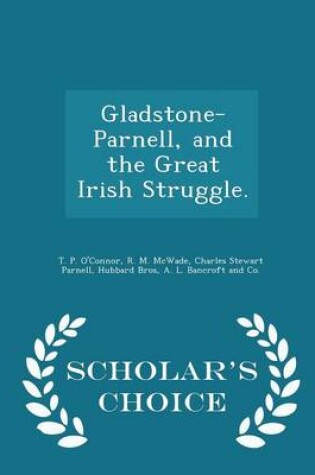 Gladstone-Parnell, and the Great Irish Struggle.

T. P. O'Connor, R. M. McWade, Charles Stewart Parnell, Hubbard Bros, A. L. Bancroft and Co.

SCHOLAR'S CHOICE